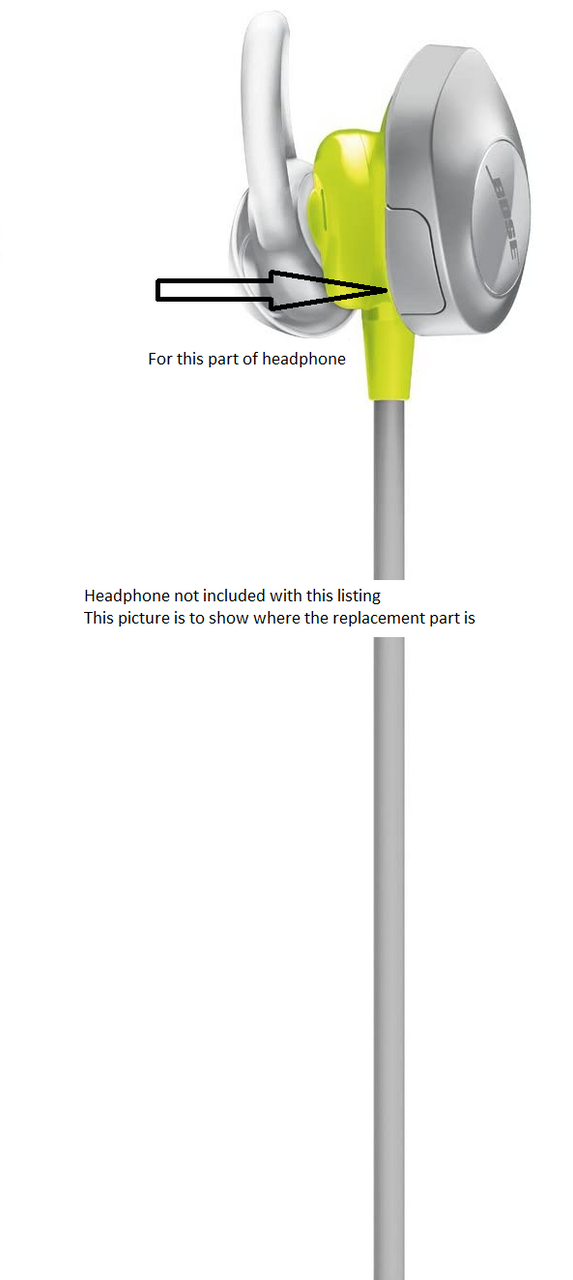 BOSE

For this part of headphone

Headphone not included with this listing
This picture is to show where the replacement part is